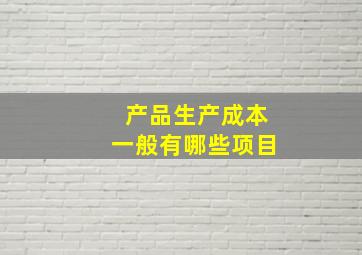 产品生产成本
一般有哪些项目